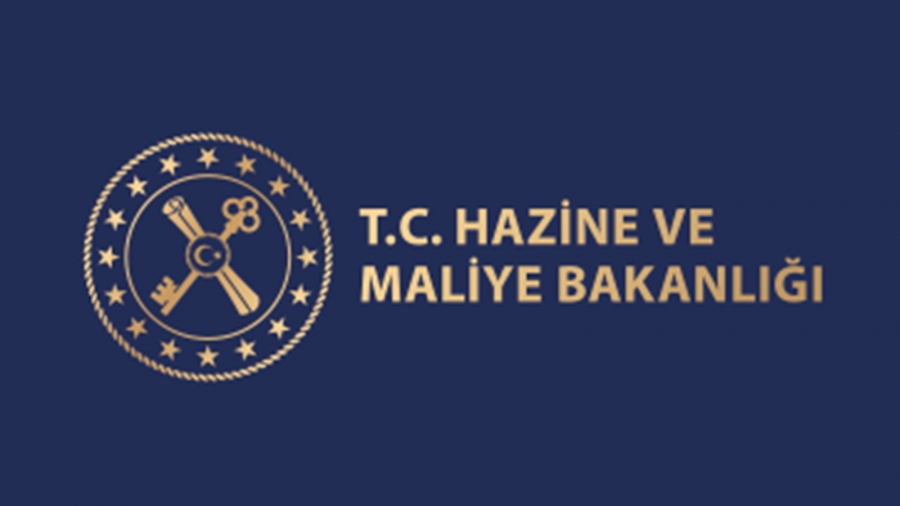 T.C. HAZİNE VE MALİYE BAKANLIĞI